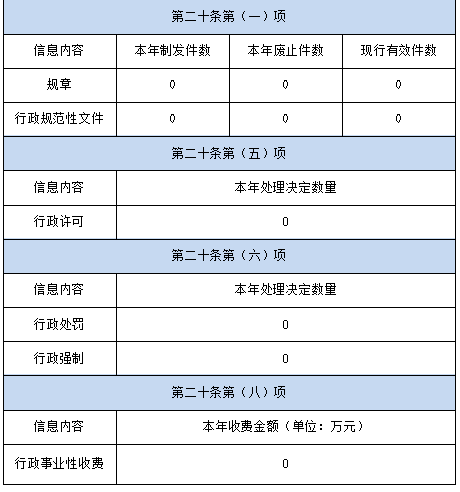 | 第二十条第（一）项 | | | |
|---|---|---|---|
| 信息内容 | 本年制发件数 | 本年废止件数 | 现行有效件数 |
| 规章 | 0 | 0 | 0 |
| 行政规范性文件 | 0 | 0 | 0 |

| 第二十条第（五）项 | |
|---|---|
| 信息内容 | 本年处理决定数量 |
| 行政许可 | 0 |

| 第二十条第（六）项 | |
|---|---|
| 信息内容 | 本年处理决定数量 |
| 行政处罚 | 0 |
| 行政强制 | 0 |

| 第二十条第（八）项 | |
|---|---|
| 信息内容 | 本年收费金额（单位：万元） |
| 行政事业性收费 | 0 |